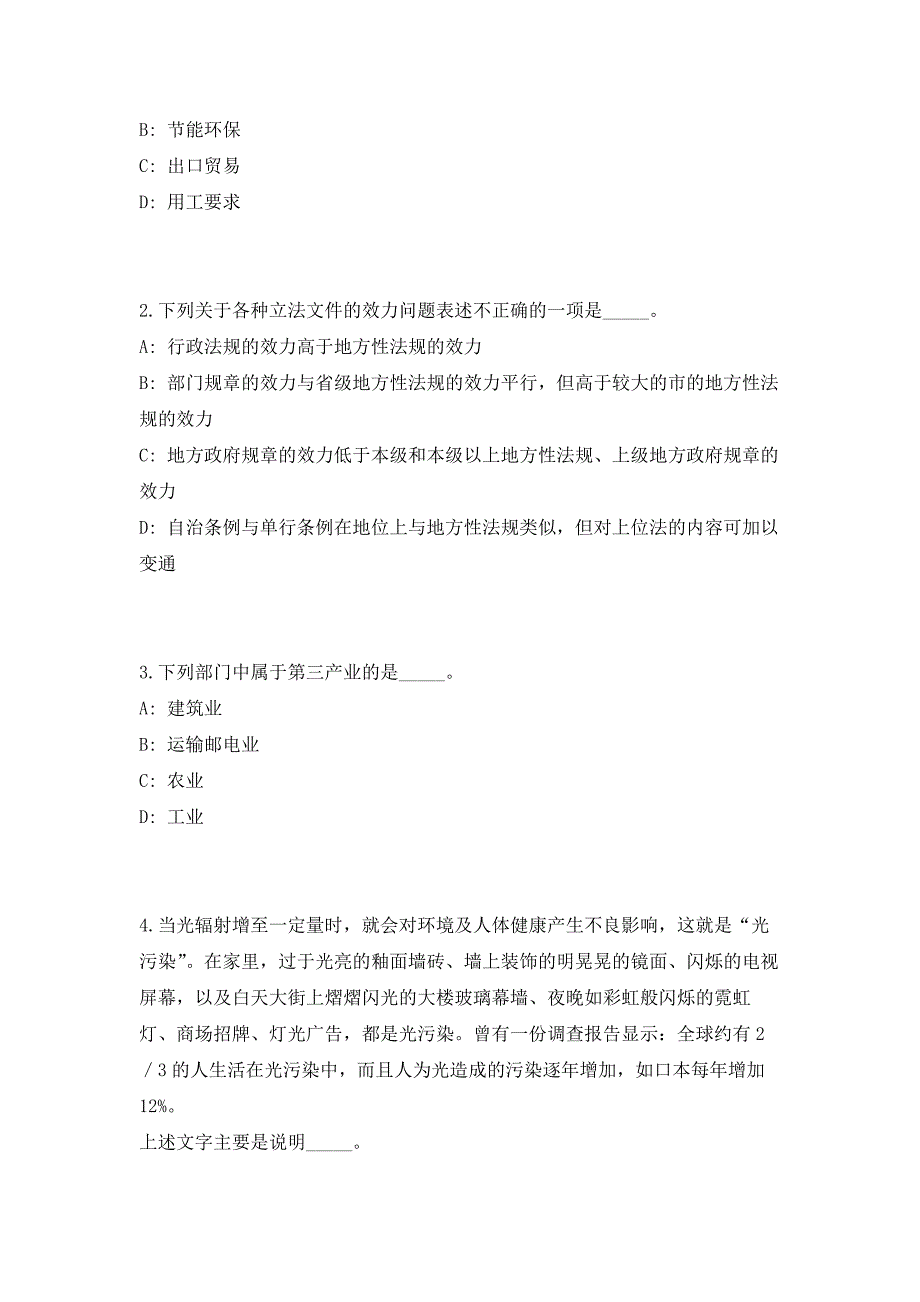 B: 节能环保

C: 出口贸易

D: 用工要求

2.下列关于各种立法文件的效力问题表述不正确的一项是_____。

A: 行政法规的效力高于地方性法规的效力

B: 部门规章的效力与省级地方性法规的效力平行，但高于较大的市的地方性法规的效力

C: 地方政府规章的效力低于本级和本级以上地方性法规、上级地方政府规章的效力

D: 自治条例与单行条例在地位上与地方性法规类似，但对上位法的内容可加以变通

3.下列部门中属于第三产业的是_____。

A: 建筑业

B: 运输邮电业

C: 农业

D: 工业

4.当光辐射增至一定量时，就会对环境及人体健康产生不良影响，这就是“光污染”。在家里，过于光亮的釉面墙砖、墙上装饰的明晃晃的镜面、闪烁的电视屏幕，以及白天大街上熠熠闪光的大楼玻璃幕墙、夜晚如彩虹般闪烁的霓虹灯、商场招牌、灯光广告，都是光污染。曾有一份调查报告显示：全球约有2／3的人生活在光污染中，而且人为光造成的污染逐年增加，如口本每年增加12%。

上述文字主要是说明_____。